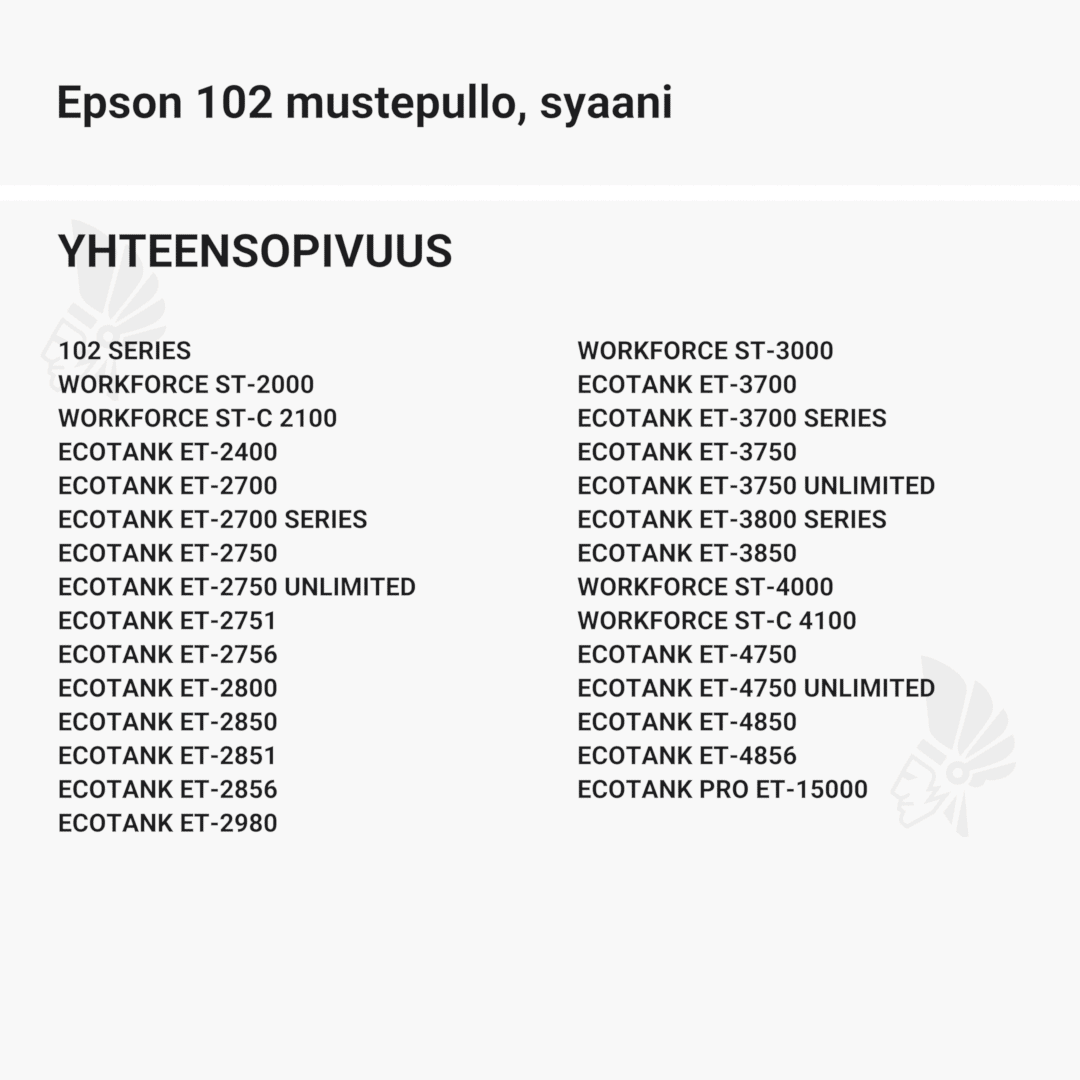 Epson 102 mustepullo, syaani

YHTEENSOPIVUUS

102 SERIES
WORKFORCE ST-2000
WORKFORCE ST-C 2100
ECOTANK ET-2400
ECOTANK ET-2700
ECOTANK ET-2700 SERIES
ECOTANK ET-2750
ECOTANK ET-2750 UNLIMITED
ECOTANK ET-2751
ECOTANK ET-2756
ECOTANK ET-2800
ECOTANK ET-2850
ECOTANK ET-2851
ECOTANK ET-2856
ECOTANK ET-2980

WORKFORCE ST-3000
ECOTANK ET-3700
ECOTANK ET-3700 SERIES
ECOTANK ET-3750
ECOTANK ET-3750 UNLIMITED
ECOTANK ET-3800 SERIES
ECOTANK ET-3850
WORKFORCE ST-4000
WORKFORCE ST-C 4100
ECOTANK ET-4750
ECOTANK ET-4750 UNLIMITED
ECOTANK ET-4850
ECOTANK ET-4856
ECOTANK PRO ET-15000